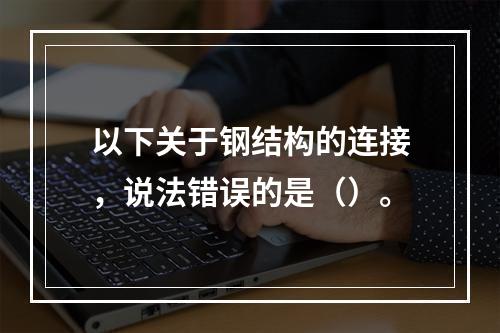 以下关于钢结构的连接，说法错误的是（）。